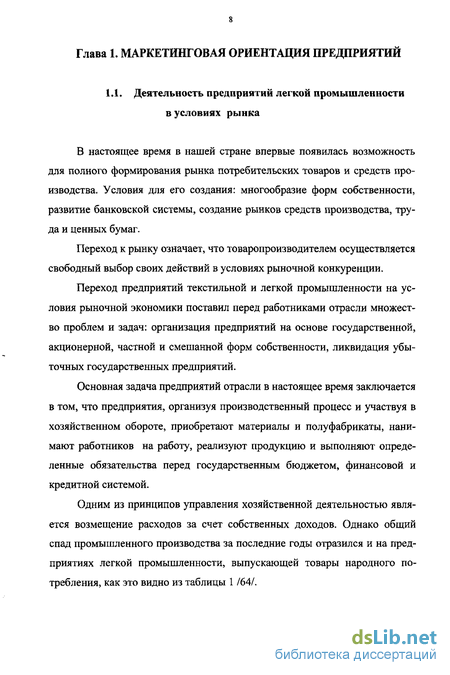 8

Глава 1. МАРКЕТИНГОВАЯ ОРИЕНТАЦИЯ ПРЕДПРИЯТИЙ

1.1. Деятельность предприятий легкой промышленности в условиях рынка

В настоящее время в нашей стране впервые появилась возможность для полного формирования рынка потребительских товаров и средств производства. Условия для его создания: многообразие форм собственности, развитие банковской системы, создание рынков средств производства, труда и ценных бумаг.

Переход к рынку означает, что товаропроизводителем осуществляется свободный выбор своих действий в условиях рыночной конкуренции.

Переход предприятий текстильной и легкой промышленности на условия рыночной экономики поставил перед работниками отрасли множество проблем и задач: организация предприятий на основе государственной, акционерной, частной и смешанной форм собственности, ликвидация убыточных государственных предприятий.

Основная задача предприятий отрасли в настоящее время заключается в том, что предприятия, организуя производственный процесс и участвуя в хозяйственном обороте, приобретают материалы и полуфабрикаты, нанимают работников на работу, реализуют продукцию и выполняют определенные обязательства перед государственным бюджетом, финансовой и кредитной системой.

Одним из принципов управления хозяйственной деятельностью является возмещение расходов за счет собственных доходов. Однако общий спад промышленного производства за последние годы отразился и на предприятиях легкой промышленности, выпускающей товары народного потребления, как это видно из таблицы 1 /64/.

dsLib.net
библиотека диссертаций